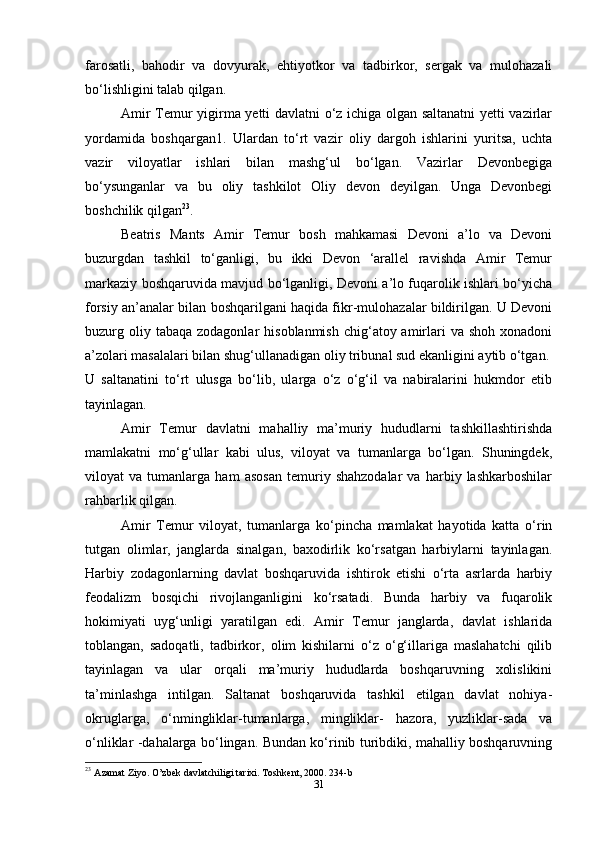 farosatli, bahodir va dovyurak, ehtiyotkor va tadbirkor, sergak va mulohazali bo‘lishligini talab qilgan.

Amir Temur yigirma yetti davlatni o‘z ichiga olgan saltanatni yetti vazirlar yordamida boshqargan1. Ulardan to‘rt vazir oliy dargoh ishlarini yuritsa, uchta vazir viloyatlar ishlari bilan mashg‘ul bo‘lgan. Vazirlar Devonbegiga bo‘ysunganlar va bu oliy tashkilot Oliy devon deyilgan. Unga Devonbegi boshchilik qilgan$^{23}$.

Beatris Mants Amir Temur bosh mahkamasi Devoni a’lo va Devoni buzurgdan tashkil to‘ganligi, bu ikki Devon ‘arallel ravishda Amir Temur markaziy boshqaruvida mavjud bo‘lganligi, Devoni a’lo fuqarolik ishlari bo‘yicha forsiy an’analar bilan boshqarilgani haqida fikr-mulohazalar bildirilgan. U Devoni buzurg oliy tabaqa zodagonlar hisoblanmish chig‘atoy amirlari va shoh xonadoni a’zolari masalalari bilan shug‘ullanadigan oliy tribunal sud ekanligini aytib o‘tgan.

U saltanatini to‘rt ulusga bo‘lib, ularga o‘z o‘g‘il va nabiralarini hukmdor etib tayinlagan.

Amir Temur davlatni mahalliy ma’muriy hududlarni tashkillashtirishda mamlakatni mo‘g‘ullar kabi ulus, viloyat va tumanlarga bo‘lgan. Shuningdek, viloyat va tumanlarga ham asosan temuriy shahzodalar va harbiy lashkarboshilar rahbarlik qilgan.

Amir Temur viloyat, tumanlarga ko‘pincha mamlakat hayotida katta o‘rin tutgan olimlar, janglarda sinalgan, baxodirlik ko‘rsatgan harbiylarni tayinlagan. Harbiy zodagonlarning davlat boshqaruvida ishtirok etishi o‘rta asrlarda harbiy feodalizm bosqichi rivojlanganligini ko‘rsatadi. Bunda harbiy va fuqarolik hokimiyati uyg‘unligi yaratilgan edi. Amir Temur janglarda, davlat ishlarida toblangan, sadoqatli, tadbirkor, olim kishilarni o‘z o‘g‘illariga maslahatchi qilib tayinlagan va ular orqali ma’muriy hududlarda boshqaruvning xolislikini ta’minlashga intilgan. Saltanat boshqaruvida tashkil etilgan davlat nohiya-okruglarga, o‘nmingliklar-tumanlarga, mingliklar- hazora, yuzliklar-sada va o‘nliklar -dahalarga bo‘lingan. Bundan ko‘rinib turibdiki, mahalliy boshqaruvning

$^{23}$ Azamat Ziyo. O’zbek davlatchiligi tarixi. Toshkent, 2000. 234-b
31